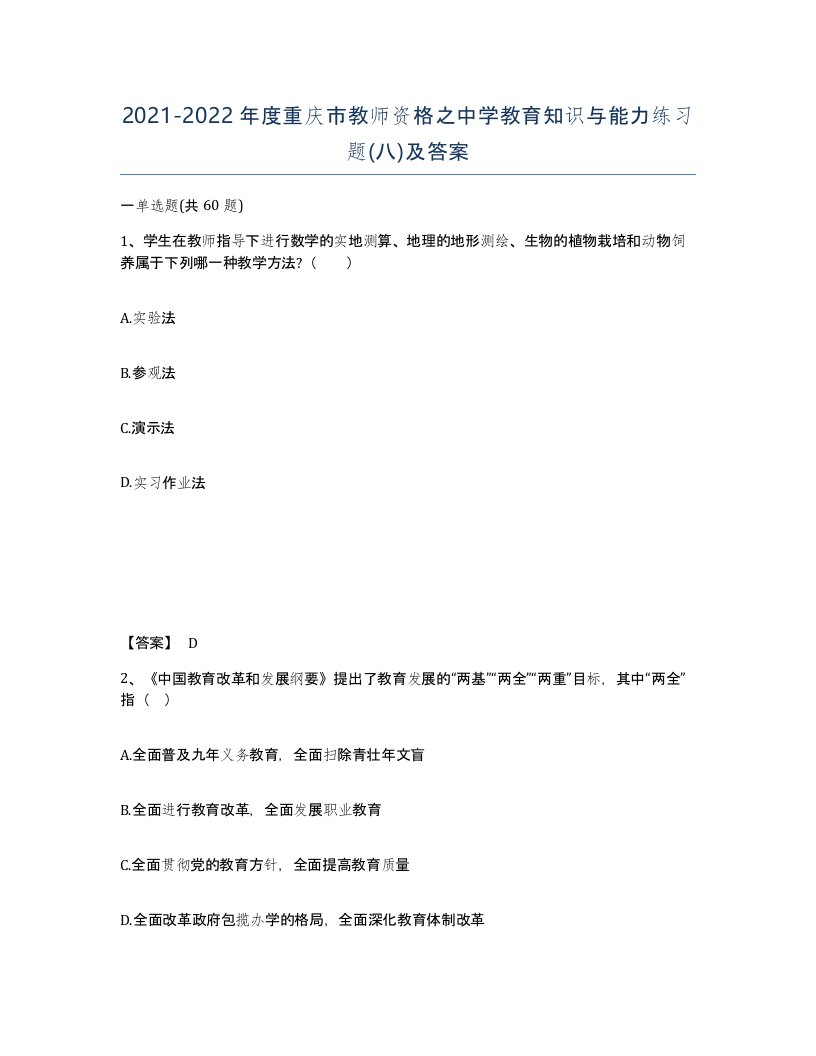 2021-2022年度重庆市教师资格之中学教育知识与能力练习题(八)及答案

一单选题(共 60 题)

1、学生在教师指导下进行数学的实地测算、地理的地形测绘、生物的植物栽培和动物饲养属于下列哪一种教学方法?（　　）

A.实验法

B.参观法

C.演示法

D.实习作业法

【答案】 D

2、《中国教育改革和发展纲要》提出了教育发展的“两基”“两全”“两重”目标，其中“两全”指（　）

A.全面普及九年义务教育，全面扫除青壮年文盲

B.全面进行教育改革，全面发展职业教育

C.全面贯彻党的教育方针，全面提高教育质量

D.全面改革政府包揽办学的格局，全面深化教育体制改革